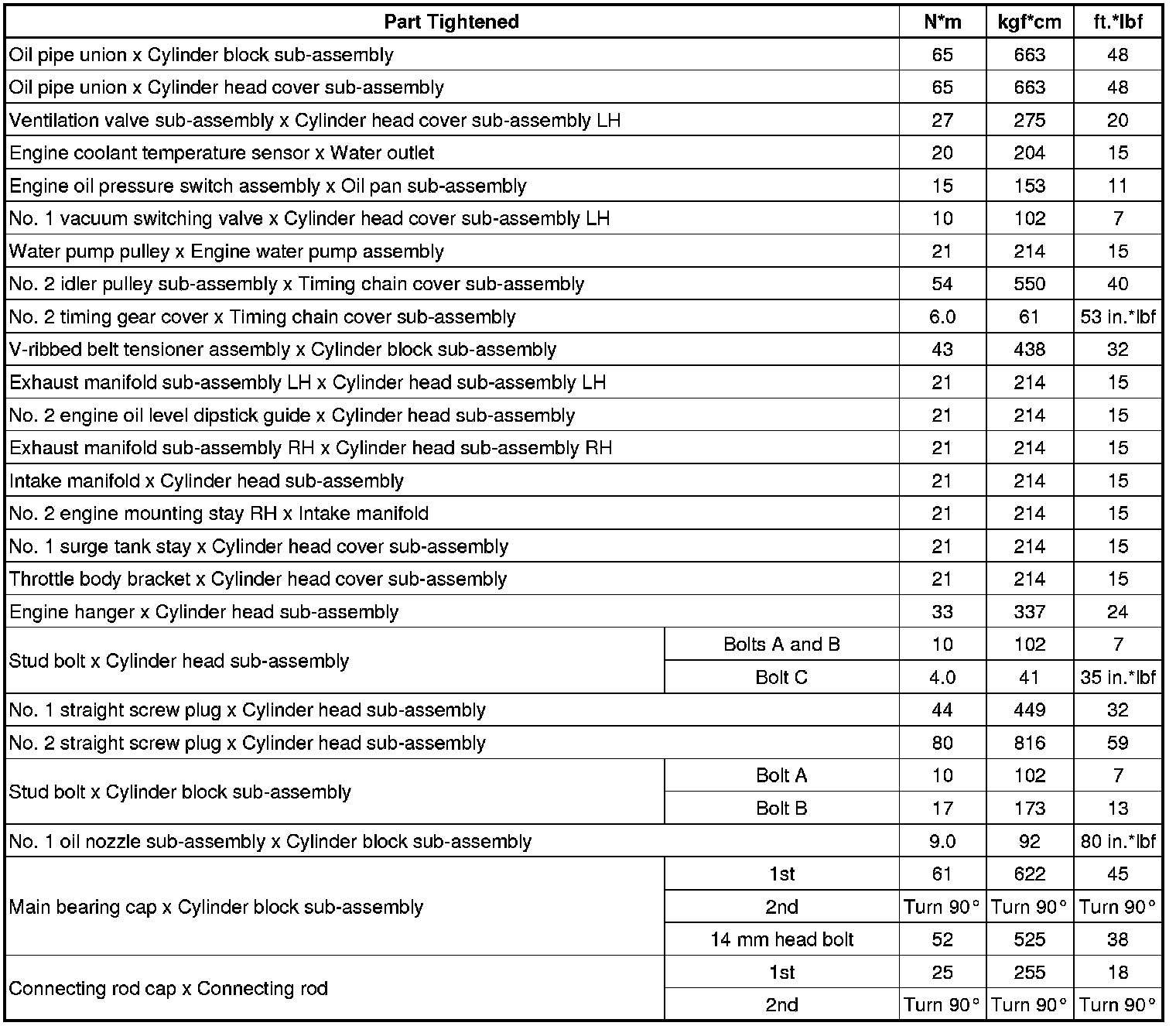 | Part Tightened | | N*m | kgf*cm | ft.*lbf |
|---|---|---|---|---|
| Oil pipe union x Cylinder block sub-assembly | | 65 | 663 | 48 |
| Oil pipe union x Cylinder head cover sub-assembly | | 65 | 663 | 48 |
| Ventilation valve sub-assembly x Cylinder head cover sub-assembly LH | | 27 | 275 | 20 |
| Engine coolant temperature sensor x Water outlet | | 20 | 204 | 15 |
| Engine oil pressure switch assembly x Oil pan sub-assembly | | 15 | 153 | 11 |
| No. 1 vacuum switching valve x Cylinder head cover sub-assembly LH | | 10 | 102 | 7 |
| Water pump pulley x Engine water pump assembly | | 21 | 214 | 15 |
| No. 2 idler pulley sub-assembly x Timing chain cover sub-assembly | | 54 | 550 | 40 |
| No. 2 timing gear cover x Timing chain cover sub-assembly | | 6.0 | 61 | 53 in.*lbf |
| V-ribbed belt tensioner assembly x Cylinder block sub-assembly | | 43 | 438 | 32 |
| Exhaust manifold sub-assembly LH x Cylinder head sub-assembly LH | | 21 | 214 | 15 |
| No. 2 engine oil level dipstick guide x Cylinder head sub-assembly | | 21 | 214 | 15 |
| Exhaust manifold sub-assembly RH x Cylinder head sub-assembly RH | | 21 | 214 | 15 |
| Intake manifold x Cylinder head sub-assembly | | 21 | 214 | 15 |
| No. 2 engine mounting stay RH x Intake manifold | | 21 | 214 | 15 |
| No. 1 surge tank stay x Cylinder head cover sub-assembly | | 21 | 214 | 15 |
| Throttle body bracket x Cylinder head cover sub-assembly | | 21 | 214 | 15 |
| Engine hanger x Cylinder head sub-assembly | | 33 | 337 | 24 |
| Stud bolt x Cylinder head sub-assembly | Bolts A and B | 10 | 102 | 7 |
| | Bolt C | 4.0 | 41 | 35 in.*lbf |
| No. 1 straight screw plug x Cylinder head sub-assembly | | 44 | 449 | 32 |
| No. 2 straight screw plug x Cylinder head sub-assembly | | 80 | 816 | 59 |
| Stud bolt x Cylinder block sub-assembly | Bolt A | 10 | 102 | 7 |
| | Bolt B | 17 | 173 | 13 |
| No. 1 oil nozzle sub-assembly x Cylinder block sub-assembly | | 9.0 | 92 | 80 in.*lbf |
| Main bearing cap x Cylinder block sub-assembly | 1st | 61 | 622 | 45 |
| | 2nd | Turn 90° | Turn 90° | Turn 90° |
| | 14 mm head bolt | 52 | 525 | 38 |
| Connecting rod cap x Connecting rod | 1st | 25 | 255 | 18 |
| | 2nd | Turn 90° | Turn 90° | Turn 90° |